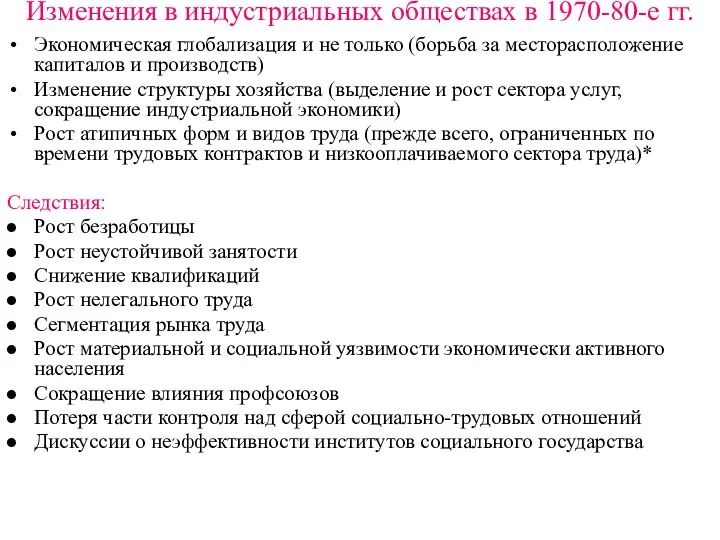 Изменения в индустриальных обществах в 1970-80-е гг.

• Экономическая глобализация и не только (борьба за месторасположение капиталов и производств)
• Изменение структуры хозяйства (выделение и рост сектора услуг, сокращение индустриальной экономики)
• Рост атипичных форм и видов труда (прежде всего, ограниченных по времени трудовых контрактов и низкооплачиваемого сектора труда)*

Следствия:
● Рост безработицы
● Рост неустойчивой занятости
● Снижение квалификаций
● Рост нелегального труда
● Сегментация рынка труда
● Рост материальной и социальной уязвимости экономически активного населения
● Сокращение влияния профсоюзов
● Потеря части контроля над сферой социально-трудовых отношений
● Дискуссии о неэффективности институтов социального государства